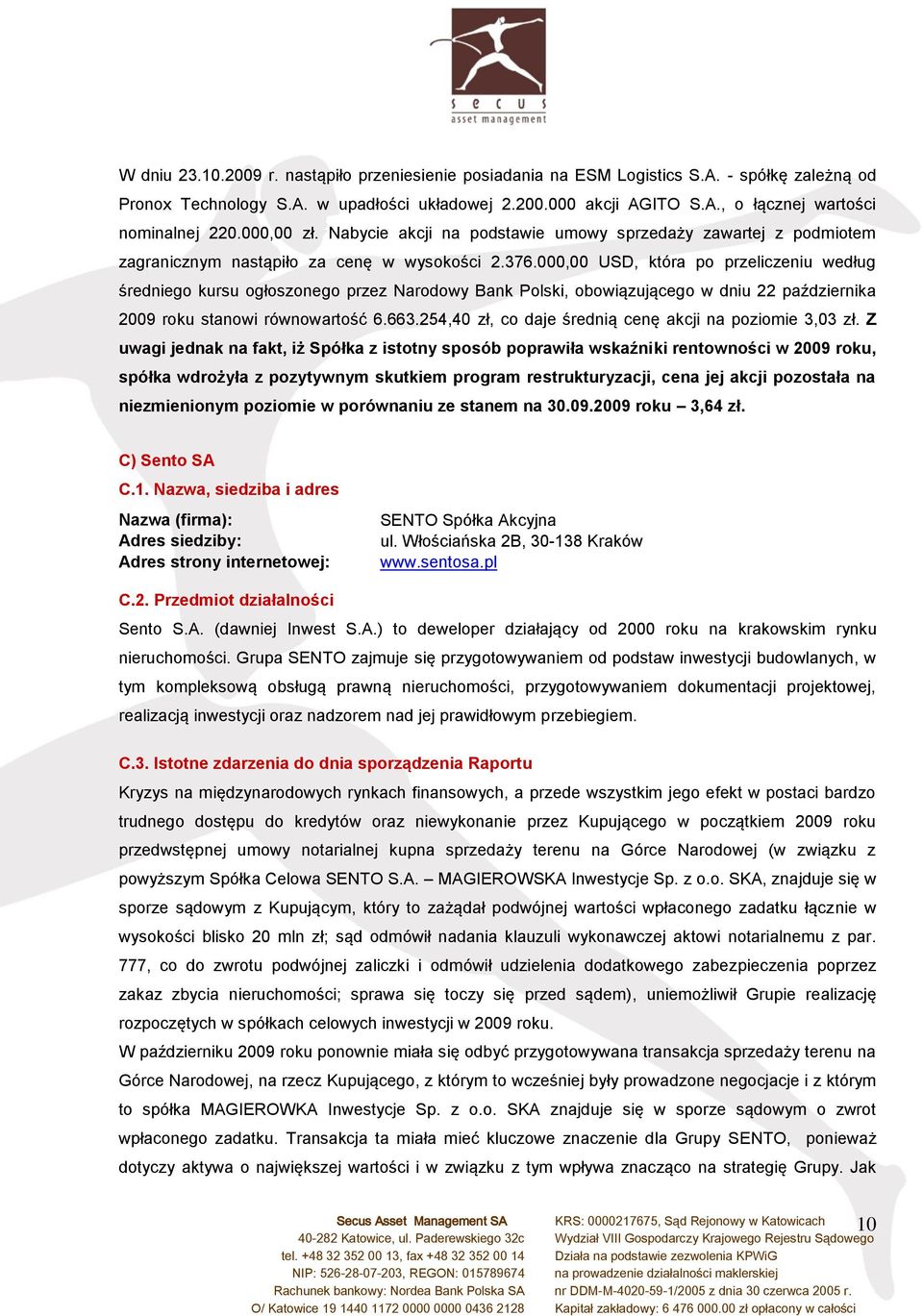 secus
asset management

W dniu 23.10.2009 r. nastąpiło przeniesienie posiadania na ESM Logistics S.A. - spółkę zależną od Pronox Technology S.A. w upadłości układowej 2.200.000 akcji AGITO S.A., o łącznej wartości nominalnej 220.000,00 zł. Nabycie akcji na podstawie umowy sprzedaży zawartej z podmiotem zagranicznym nastąpiło za cenę w wysokości 2.376.000,00 USD, która po przeliczeniu według średniego kursu ogłoszonego przez Narodowy Bank Polski, obowiązującego w dniu 22 października 2009 roku stanowi równowartość 6.663.254,40 zł, co daje średnią cenę akcji na poziomie 3,03 zł. Z uwagi jednak na fakt, iż Spółka z istotny sposób poprawiła wskaźniki rentowności w 2009 roku, spółka wdrożyła z pozytywnym skutkiem program restrukturyzacji, cena jej akcji pozostała na niezmienionym poziomie w porównaniu ze stanem na 30.09.2009 roku – 3,64 zł.

C) Sento SA

C.1. Nazwa, siedziba i adres

Nazwa (firma): SENTO Spółka Akcyjna
Adres siedziby: ul. Włościańska 2B, 30-138 Kraków
Adres strony internetowej: www.sentosa.pl

C.2. Przedmiot działalności

Sento S.A. (dawniej Inwest S.A.) to deweloper działający od 2000 roku na krakowskim rynku nieruchomości. Grupa SENTO zajmuje się przygotowywaniem od podstaw inwestycji budowlanych, w tym kompleksową obsługą prawną nieruchomości, przygotowywaniem dokumentacji projektowej, realizacją inwestycji oraz nadzorem nad jej prawidłowym przebiegiem.

C.3. Istotne zdarzenia do dnia sporządzenia Raportu

Kryzys na międzynarodowych rynkach finansowych, a przede wszystkim jego efekt w postaci bardzo trudnego dostępu do kredytów oraz niewykonanie przez Kupującego w początkiem 2009 roku przedwstępnej umowy notarialnej kupna sprzedaży terenu na Górce Narodowej (w związku z powyższym Spółka Celowa SENTO S.A. – MAGIEROWSKA Inwestycje Sp. z o.o. SKA, znajduje się w sporze sądowym z Kupującym, który to zażądał podwójnej wartości wpłaconego zadatku łącznie w wysokości blisko 20 mln zł; sąd odmówił nadania klauzuli wykonawczej aktowi notarialnemu z par. 777, co do zwrotu podwójnej zaliczki i odmówił udzielenia dodatkowego zabezpieczenia poprzez zakaz zbycia nieruchomości; sprawa się toczy się przed sądem), uniemożliwił Grupie realizację rozpoczętych w spółkach celowych inwestycji w 2009 roku.
W październiku 2009 roku ponownie miała się odbyć przygotowywana transakcja sprzedaży terenu na Górce Narodowej, na rzecz Kupującego, z którym to wcześniej były prowadzone negocjacje i z którym to spółka MAGIEROWKA Inwestycje Sp. z o.o. SKA znajduje się w sporze sądowym o zwrot wpłaconego zadatku. Transakcja ta miała mieć kluczowe znaczenie dla Grupy SENTO, ponieważ dotyczy aktywa o największej wartości i w związku z tym wpływa znacząco na strategię Grupy. Jak

Secus Asset Management SA
40-282 Katowice, ul. Paderewskiego 32c
tel. +48 32 352 00 13, fax +48 32 352 00 14
NIP: 526-28-07-203, REGON: 015789674
Rachunek bankowy: Nordea Bank Polska SA
O/ Katowice 19 1440 1172 0000 0000 0436 2128

KRS: 0000217675, Sąd Rejonowy w Katowicach
Wydział VIII Gospodarczy Krajowego Rejestru Sądowego
Działa na podstawie zezwolenia KPWiG
na prowadzenie działalności maklerskiej
nr DDM-M-4020-59-1/2005 z dnia 30 czerwca 2005 r.
Kapitał zakładowy: 6 476 000.00 zł opłacony w całości

10